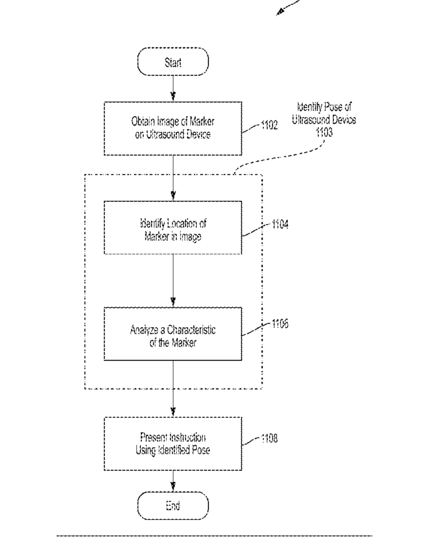 Start

Obtain Image of Marker on Ultrasound Device

1102

Identify Pose of Ultrasound Device 1103

Identify Location of Marker in Image

1104

Analyze a Characteristic of the Marker

1106

Present Instruction Using Identified Pose

1108

End